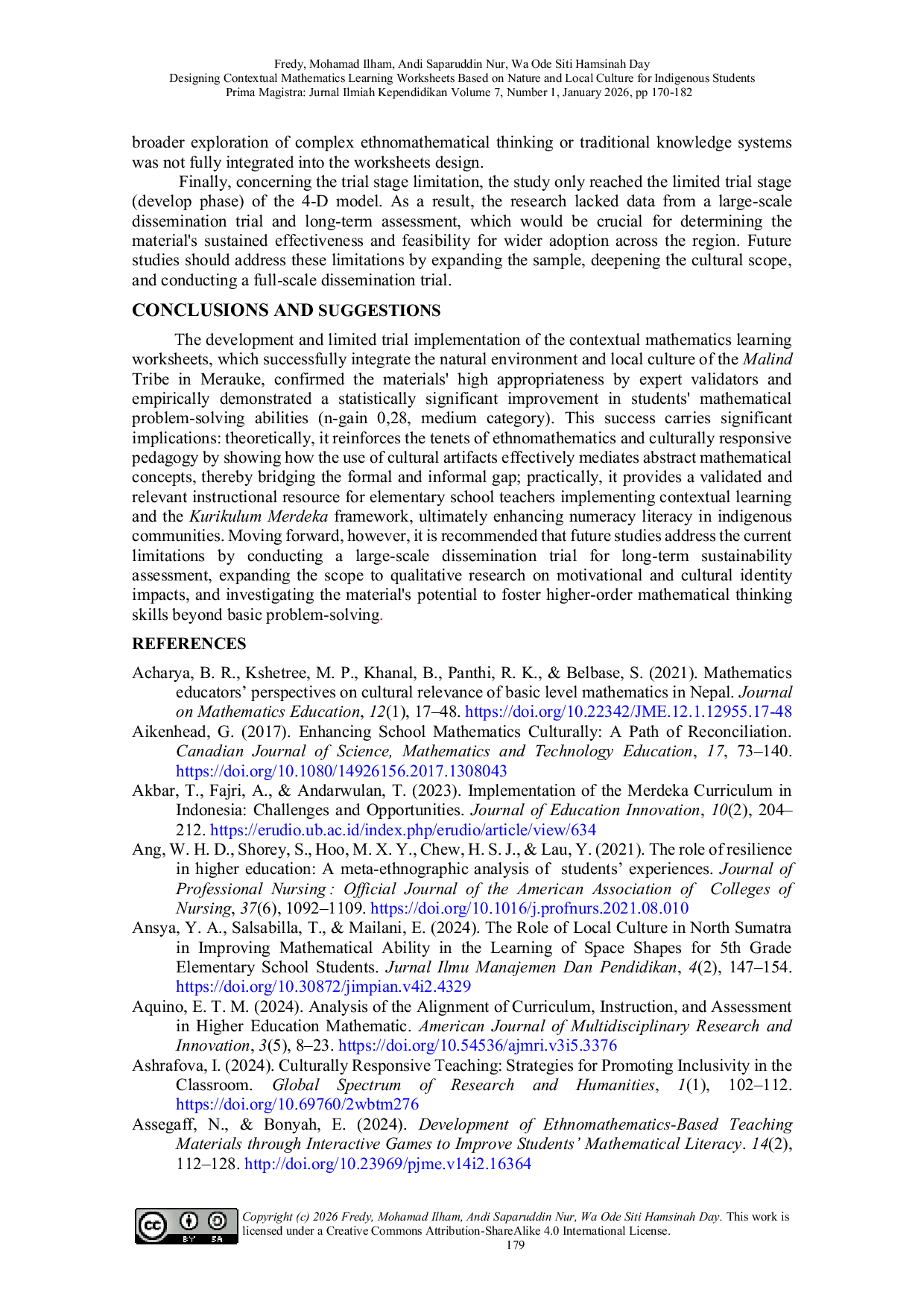 Fredy, Mohamad Ilham, Andi Saparuddin Nur, Wa Ode Siti Hamsinah Day
Designing Contextual Mathematics Learning Worksheets Based on Nature and Local Culture for Indigenous Students
Prima Magistra: Jurnal Ilmiah Kependidikan Volume 7, Number 1, January 2026, pp 170-182

broader exploration of complex ethnomathematical thinking or traditional knowledge systems was not fully integrated into the worksheets design.

Finally, concerning the trial stage limitation, the study only reached the limited trial stage (develop phase) of the 4-D model. As a result, the research lacked data from a large-scale dissemination trial and long-term assessment, which would be crucial for determining the material's sustained effectiveness and feasibility for wider adoption across the region. Future studies should address these limitations by expanding the sample, deepening the cultural scope, and conducting a full-scale dissemination trial.

CONCLUSIONS AND SUGGESTIONS

The development and limited trial implementation of the contextual mathematics learning worksheets, which successfully integrate the natural environment and local culture of the Malind Tribe in Merauke, confirmed the materials' high appropriateness by expert validators and empirically demonstrated a statistically significant improvement in students' mathematical problem-solving abilities (n-gain 0,28, medium category). This success carries significant implications: theoretically, it reinforces the tenets of ethnomathematics and culturally responsive pedagogy by showing how the use of cultural artifacts effectively mediates abstract mathematical concepts, thereby bridging the formal and informal gap; practically, it provides a validated and relevant instructional resource for elementary school teachers implementing contextual learning and the Kurikulum Merdeka framework, ultimately enhancing numeracy literacy in indigenous communities. Moving forward, however, it is recommended that future studies address the current limitations by conducting a large-scale dissemination trial for long-term sustainability assessment, expanding the scope to qualitative research on motivational and cultural identity impacts, and investigating the material's potential to foster higher-order mathematical thinking skills beyond basic problem-solving.

REFERENCES

Acharya, B. R., Kshetree, M. P., Khanal, B., Panthi, R. K., & Belbase, S. (2021). Mathematics educators' perspectives on cultural relevance of basic level mathematics in Nepal. Journal on Mathematics Education, 12(1), 17–48. https://doi.org/10.22342/JME.12.1.12955.17-48
Aikenhead, G. (2017). Enhancing School Mathematics Culturally: A Path of Reconciliation. Canadian Journal of Science, Mathematics and Technology Education, 17, 73–140. https://doi.org/10.1080/14926156.2017.1308043
Akbar, T., Fajri, A., & Andarwulan, T. (2023). Implementation of the Merdeka Curriculum in Indonesia: Challenges and Opportunities. Journal of Education Innovation, 10(2), 204–212. https://erudio.ub.ac.id/index.php/erudio/article/view/634
Ang, W. H. D., Shorey, S., Hoo, M. X. Y., Chew, H. S. J., & Lau, Y. (2021). The role of resilience in higher education: A meta-ethnographic analysis of students' experiences. Journal of Professional Nursing : Official Journal of the American Association of Colleges of Nursing, 37(6), 1092–1109. https://doi.org/10.1016/j.profnurs.2021.08.010
Ansya, Y. A., Salsabilla, T., & Mailani, E. (2024). The Role of Local Culture in North Sumatra in Improving Mathematical Ability in the Learning of Space Shapes for 5th Grade Elementary School Students. Jurnal Ilmu Manajemen Dan Pendidikan, 4(2), 147–154. https://doi.org/10.30872/jimpian.v4i2.4329
Aquino, E. T. M. (2024). Analysis of the Alignment of Curriculum, Instruction, and Assessment in Higher Education Mathematic. American Journal of Multidisciplinary Research and Innovation, 3(5), 8–23. https://doi.org/10.54536/ajmri.v3i5.3376
Ashrafova, I. (2024). Culturally Responsive Teaching: Strategies for Promoting Inclusivity in the Classroom. Global Spectrum of Research and Humanities, 1(1), 102–112. https://doi.org/10.69760/2wbtm276
Assegaff, N., & Bonyah, E. (2024). Development of Ethnomathematics-Based Teaching Materials through Interactive Games to Improve Students' Mathematical Literacy. 14(2), 112–128. http://doi.org/10.23969/pjme.v14i2.16364

BY SA
Copyright (c) 2026 Fredy, Mohamad Ilham, Andi Saparuddin Nur, Wa Ode Siti Hamsinah Day. This work is licensed under a Creative Commons Attribution-ShareAlike 4.0 International License.
179